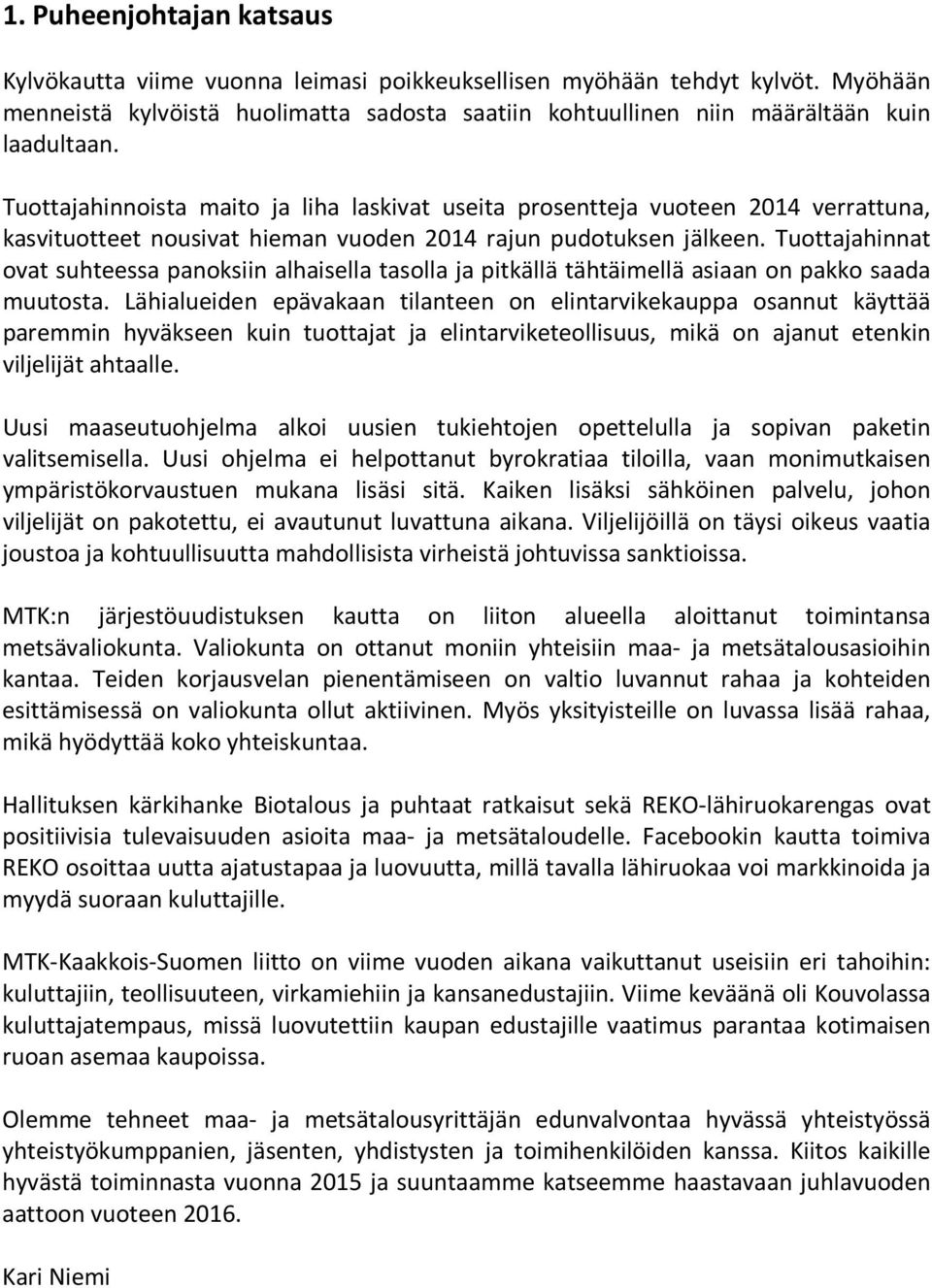 1. Puheenjohtajan katsaus

Kylvökautta viime vuonna leimasi poikkeuksellisen myöhään tehdyt kylvöt. Myöhään menneistä kylvöistä huolimatta sadosta saatiin kohtuullinen niin määrältään kuin laadultaan.

Tuottajahinnoista maito ja liha laskivat useita prosentteja vuoteen 2014 verrattuna, kasvituotteet nousivat hieman vuoden 2014 rajun pudotuksen jälkeen. Tuottajahinnat ovat suhteessa panoksiin alhaisella tasolla ja pitkällä tähtäimellä asiaan on pakko saada muutosta. Lähialueiden epävakaan tilanteen on elintarvikekauppa osannut käyttää paremmin hyväkseen kuin tuottajat ja elintarviketeollisuus, mikä on ajanut etenkin viljelijät ahtaalle.

Uusi maaseutuohjelma alkoi uusien tukiehtojen opettelulla ja sopivan paketin valitsemisella. Uusi ohjelma ei helpottanut byrokratiaa tiloilla, vaan monimutkaisen ympäristökorvaustuen mukana lisäsi sitä. Kaiken lisäksi sähköinen palvelu, johon viljelijät on pakotettu, ei avautunut luvattuna aikana. Viljelijöillä on täysi oikeus vaatia joustoa ja kohtuullisuutta mahdollisista virheistä johtuvissa sanktioissa.

MTK:n järjestöuudistuksen kautta on liiton alueella aloittanut toimintansa metsävaliokunta. Valiokunta on ottanut moniin yhteisiin maa- ja metsätalousasioihin kantaa. Teiden korjausvelan pienentämiseen on valtio luvannut rahaa ja kohteiden esittämisessä on valiokunta ollut aktiivinen. Myös yksityisteille on luvassa lisää rahaa, mikä hyödyttää koko yhteiskuntaa.

Hallituksen kärkihanke Biotalous ja puhtaat ratkaisut sekä REKO-lähiruokarengas ovat positiivisia tulevaisuuden asioita maa- ja metsätaloudelle. Facebookin kautta toimiva REKO osoittaa uutta ajatustapaa ja luovuutta, millä tavalla lähiruokaa voi markkinoida ja myydä suoraan kuluttajille.

MTK-Kaakkois-Suomen liitto on viime vuoden aikana vaikuttanut useisiin eri tahoihin: kuluttajiin, teollisuuteen, virkamiehiin ja kansanedustajiin. Viime keväänä oli Kouvolassa kuluttajatempaus, missä luovutettiin kaupan edustajille vaatimus parantaa kotimaisen ruoan asemaa kaupoissa.

Olemme tehneet maa- ja metsätalousyrittäjän edunvalvontaa hyvässä yhteistyössä yhteistyökumppanien, jäsenten, yhdistysten ja toimihenkilöiden kanssa. Kiitos kaikille hyvästä toiminnasta vuonna 2015 ja suuntaamme katseemme haastavaan juhlavuoden aattoon vuoteen 2016.

Kari Niemi